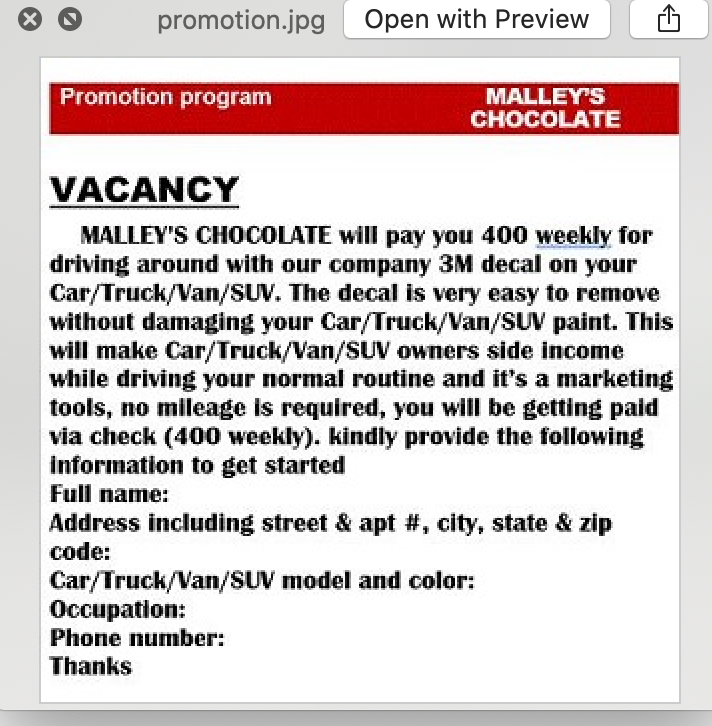 promotion.jpg

Open with Preview

Promotion program

MALLEY'S CHOCOLATE

VACANCY

MALLEY'S CHOCOLATE will pay you 400 weekly for driving around with our company 3M decal on your Car/Truck/Van/SUV. The decal is very easy to remove without damaging your Car/Truck/Van/SUV paint. This will make Car/Truck/Van/SUV owners side income while driving your normal routine and it's a marketing tools, no mileage is required, you will be getting paid via check (400 weekly). kindly provide the following information to get started
Full name:
Address including street & apt #, city, state & zip code:
Car/Truck/Van/SUV model and color:
Occupation:
Phone number:
Thanks